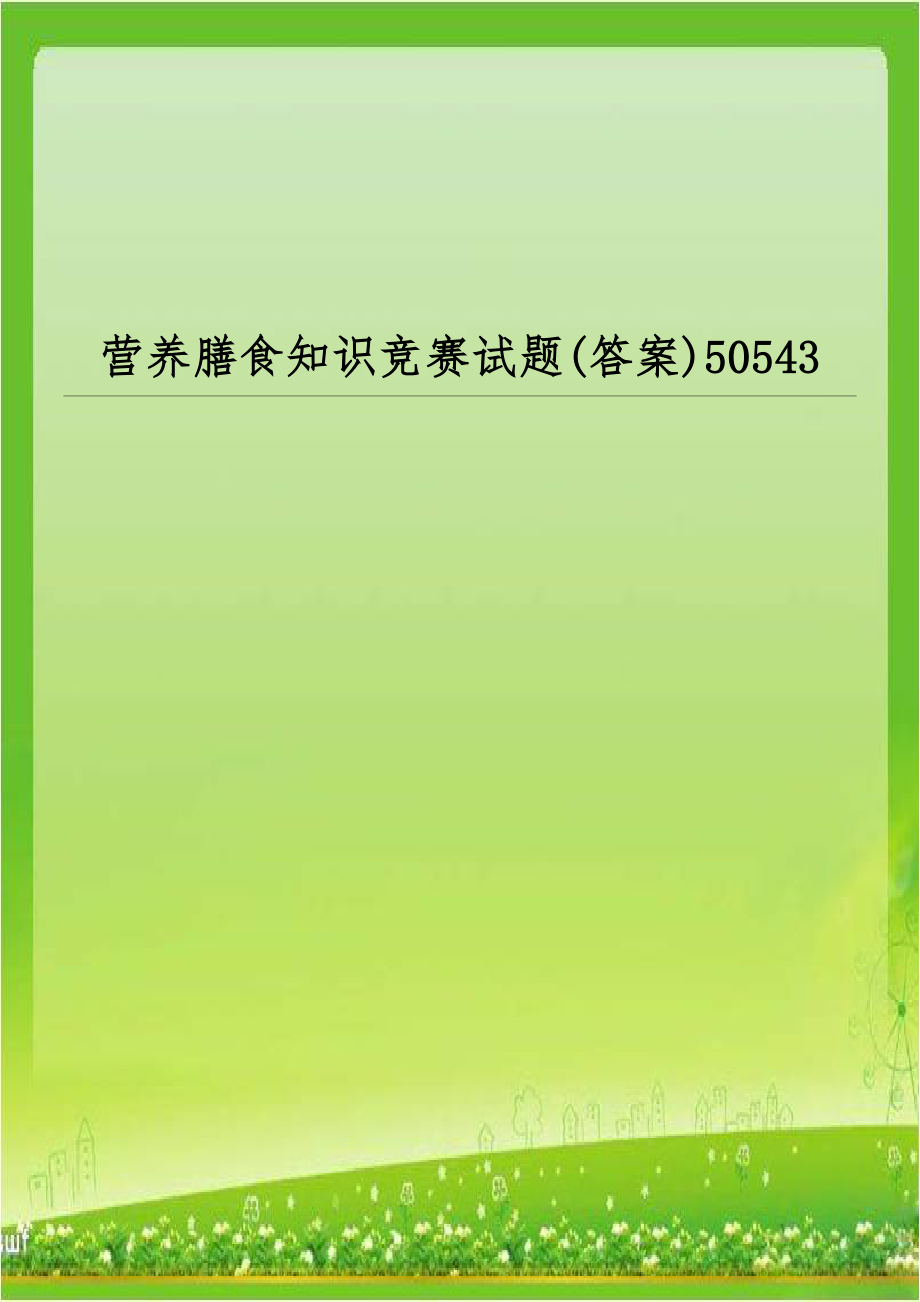 营养膳食知识竞赛试题(答案)50543